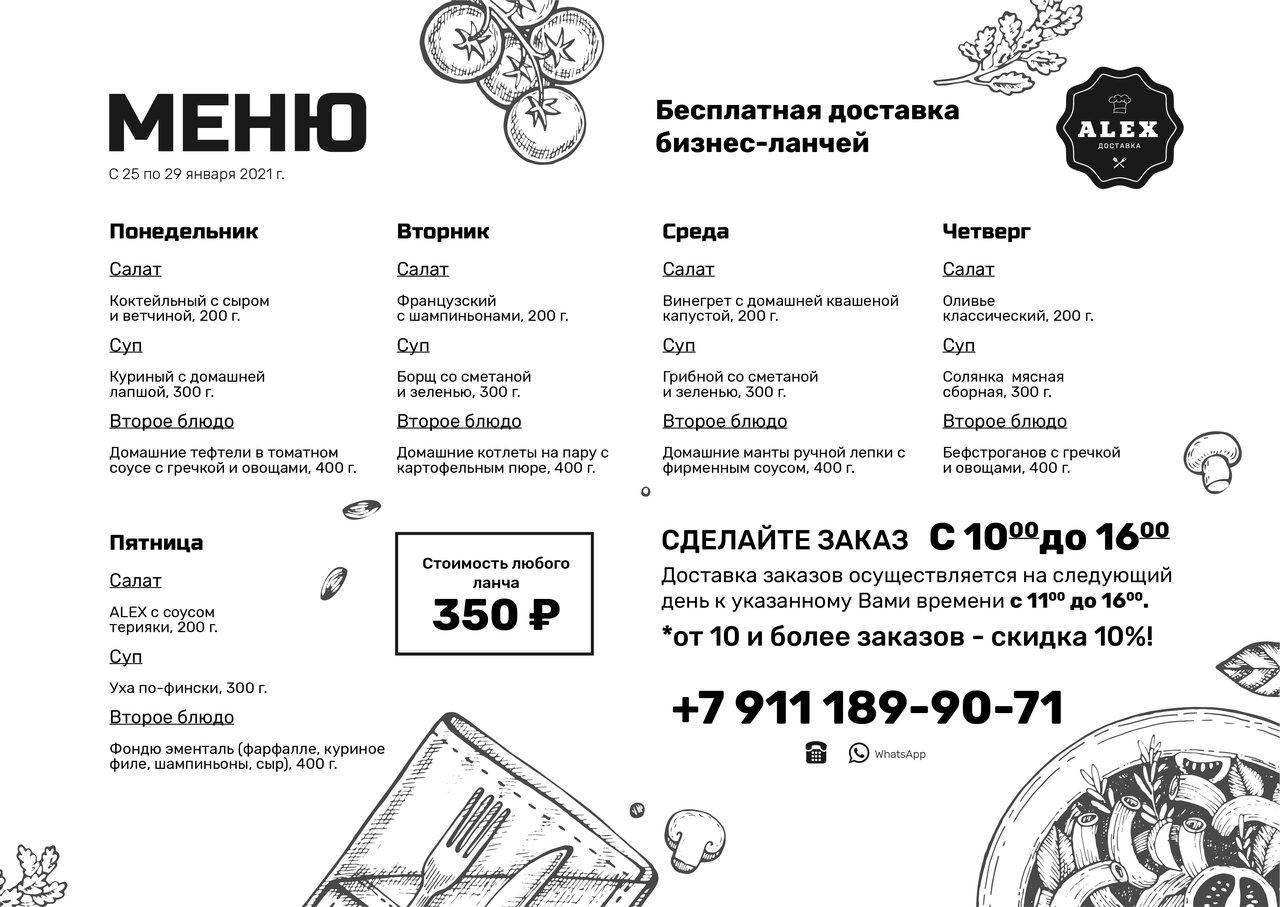 МЕНЮ
С 25 по 29 января 2021 г.

Бесплатная доставка бизнес-ланчей

ALEX
ДОСТАВКА

Понедельник
Салат
Коктейльный с сыром и ветчиной, 200 г.
Суп
Куриный с домашней лапшой, 300 г.
Второе блюдо
Домашние тефтели в томатном соусе с гречкой и овощами, 400 г.

Вторник
Салат
Французский с шампиньонами, 200 г.
Суп
Борщ со сметаной и зеленью, 300 г.
Второе блюдо
Домашние котлеты на пару с картофельным пюре, 400 г.

Среда
Салат
Винегрет с домашней квашеной капустой, 200 г.
Суп
Грибной со сметаной и зеленью, 300 г.
Второе блюдо
Домашние манты ручной лепки с фирменным соусом, 400 г.

Четверг
Салат
Оливье классический, 200 г.
Суп
Солянка мясная сборная, 300 г.
Второе блюдо
Бефстроганов с гречкой и овощами, 400 г.

Пятница
Салат
ALEX с соусом терияки, 200 г.
Суп
Уха по-фински, 300 г.
Второе блюдо
Фондю эменталь (фарфалле, куриное филе, шампиньоны, сыр), 400 г.

Стоимость любого ланча
350 ₽

СДЕЛАЙТЕ ЗАКАЗ С $10^{00}$ до $16^{00}$
Доставка заказов осуществляется на следующий день к указанному Вами времени с $11^{00}$ до $16^{00}$.
*от 10 и более заказов - скидка 10%!

+7 911 189-90-71
WhatsApp